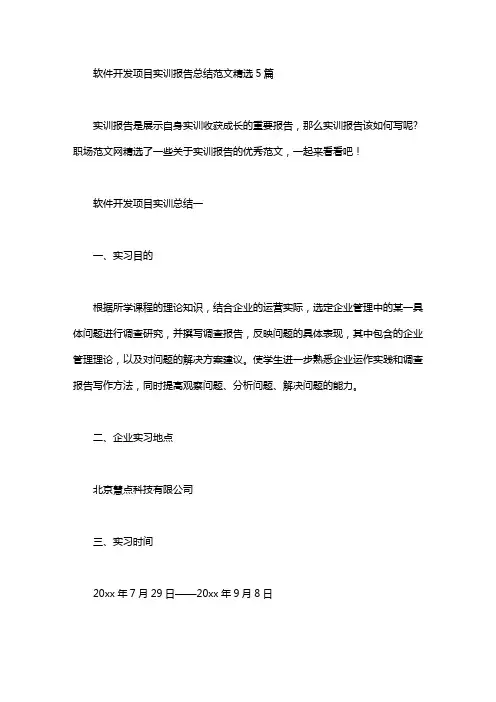 软件开发项目实训报告总结范文精选 5 篇

实训报告是展示自身实训收获成长的重要报告，那么实训报告该如何写呢？职场范文网精选了一些关于实训报告的优秀范文，一起来看看吧！

软件开发项目实训总结一

一、实习目的

根据所学课程的理论知识，结合企业的运营实际，选定企业管理中的某一具体问题进行调查研究，并撰写调查报告，反映问题的具体表现，其中包含的企业管理理论，以及对问题的解决方案建议。使学生进一步熟悉企业运作实践和调查报告写作方法，同时提高观察问题、分析问题、解决问题的能力。

二、企业实习地点

北京慧点科技有限公司

三、实习时间

20xx 年 7 月 29 日——20xx 年 9 月 8 日